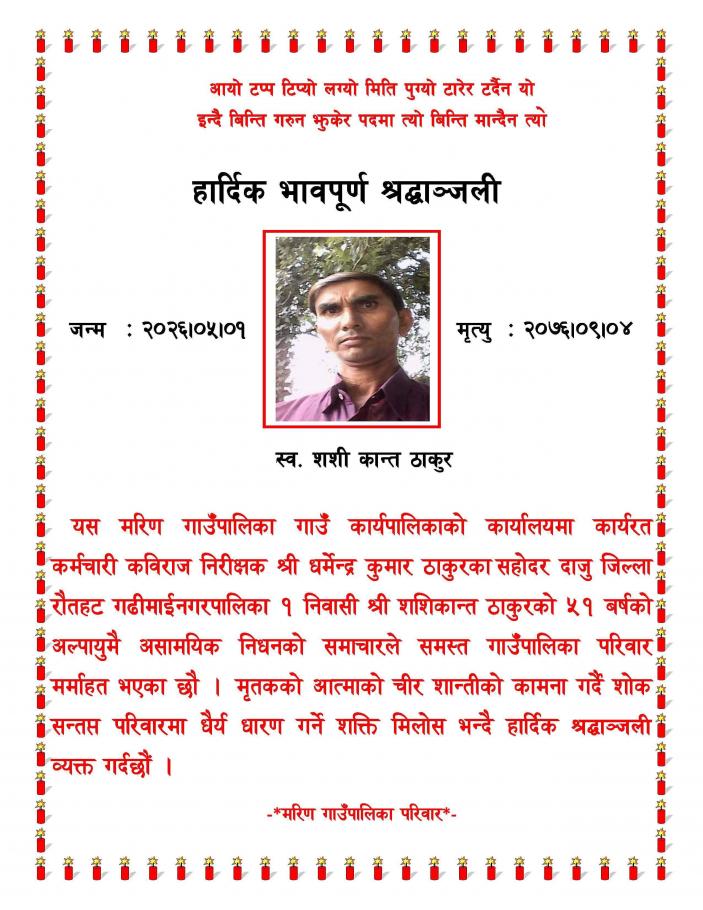 आयो टप्प टिप्यो लग्यो मिति पुग्यो टारेर टर्दैन यो
इन्दै बिन्ति गरुन झुकेर पदमा त्यो बिन्ति मान्दैन त्यो

हार्दिक भावपूर्ण श्रद्धाञ्जली

जन्म : २०२६।०५।०१

मृत्यु : २०७६।०९।०४

स्व. शशी कान्त ठाकुर

यस मरिण गाउँपालिका गाउँ कार्यपालिकाको कार्यालयमा कार्यरत कर्मचारी कविराज निरीक्षक श्री धर्मेन्द्र कुमार ठाकुरका सहोदर दाजु जिल्ला रौतहट गढीमाईनगरपालिका १ निवासी श्री शशिकान्त ठाकुरको ५१ बर्षको अल्पायुमै असामयिक निधनको समाचारले समस्त गाउँपालिका परिवार मर्माहत भएका छौ । मृतकको आत्माको चीर शान्तीको कामना गर्दै शोक सन्तप्त परिवारमा धैर्य धारण गर्ने शक्ति मिलोस भन्दै हार्दिक श्रद्धाञ्जली व्यक्त गर्दछौं ।

-*मरिण गाउँपालिका परिवार*-